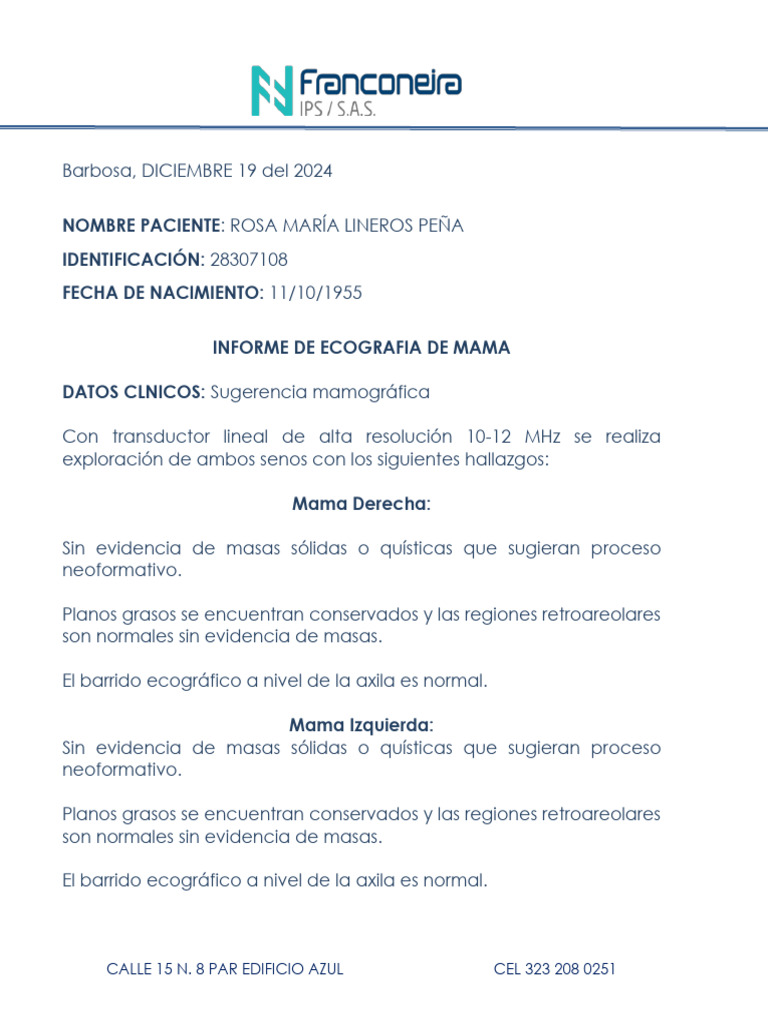 Franconeira
IPS / S.A.S.

Barbosa, DICIEMBRE 19 del 2024

NOMBRE PACIENTE: ROSA MARÍA LINEROS PEÑA

IDENTIFICACIÓN: 28307108

FECHA DE NACIMIENTO: 11/10/1955

INFORME DE ECOGRAFIA DE MAMA

DATOS CLNICOS: Sugerencia mamográfica

Con transductor lineal de alta resolución 10-12 MHz se realiza exploración de ambos senos con los siguientes hallazgos:

Mama Derecha:

Sin evidencia de masas sólidas o quísticas que sugieran proceso neoformativo.

Planos grasos se encuentran conservados y las regiones retroareolares son normales sin evidencia de masas.

El barrido ecográfico a nivel de la axila es normal.

Mama Izquierda:
Sin evidencia de masas sólidas o quísticas que sugieran proceso neoformativo.

Planos grasos se encuentran conservados y las regiones retroareolares son normales sin evidencia de masas.

El barrido ecográfico a nivel de la axila es normal.

CALLE 15 N. 8 PAR EDIFICIO AZUL CEL 323 208 0251